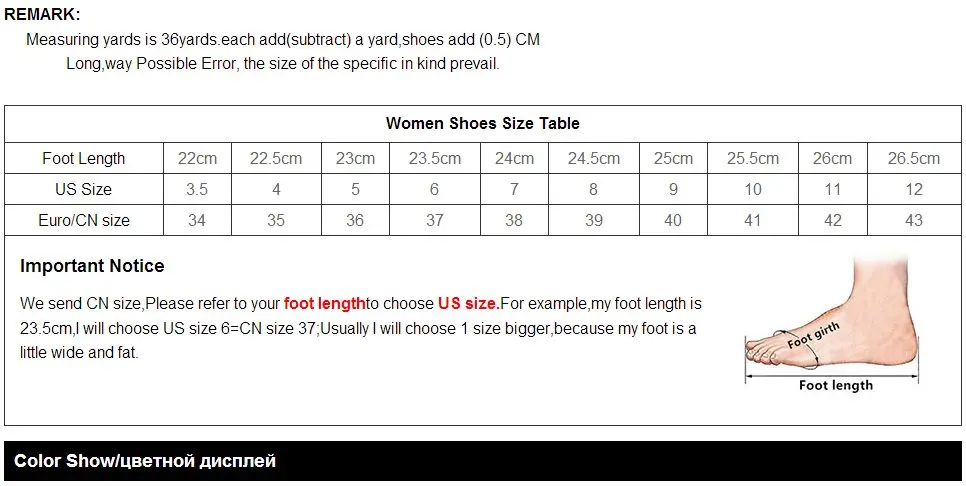 REMARK:

Measuring yards is 36yards.each add(subtract) a yard,shoes add (0.5) CM Long,way Possible Error, the size of the specific in kind prevail.

Women Shoes Size Table

| Foot Length | 22cm | 22.5cm | 23cm | 23.5cm | 24cm | 24.5cm | 25cm | 25.5cm | 26cm | 26.5cm |
|---|---|---|---|---|---|---|---|---|---|---|
| US Size | 3.5 | 4 | 5 | 6 | 7 | 8 | 9 | 10 | 11 | 12 |
| Euro/CN size | 34 | 35 | 36 | 37 | 38 | 39 | 40 | 41 | 42 | 43 |

Important Notice

We send CN size,Please refer to your foot lengthto choose US size.For example,my foot length is 23.5cm,I will choose US size 6=CN size 37;Usually I will choose 1 size bigger,because my foot is a little wide and fat.

Foot girth

Foot length

Color Show/цветной дисплей